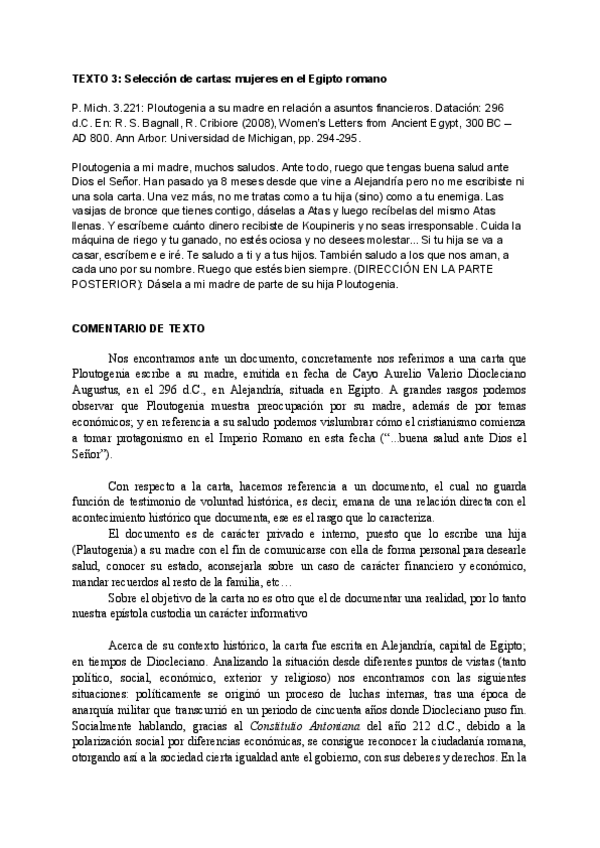 TEXTO 3: Selección de cartas: mujeres en el Egipto romano

P. Mich. 3.221: Ploutogenia a su madre en relación a asuntos financieros. Datación: 296 d.C. En: R. S. Bagnall, R. Cribiore (2008), Women's Letters from Ancient Egypt, 300 BC – AD 800. Ann Arbor: Universidad de Michigan, pp. 294-295.

Ploutogenia a mi madre, muchos saludos. Ante todo, ruego que tengas buena salud ante Dios el Señor. Han pasado ya 8 meses desde que vine a Alejandría pero no me escribiste ni una sola carta. Una vez más, no me tratas como a tu hija (sino) como a tu enemiga. Las vasijas de bronce que tienes contigo, dáselas a Atas y luego recíbelas del mismo Atas llenas. Y escríbeme cuánto dinero recibiste de Koupineris y no seas irresponsable. Cuida la máquina de riego y tu ganado, no estés ociosa y no desees molestar... Si tu hija se va a casar, escríbeme e iré. Te saludo a ti y a tus hijos. También saludo a los que nos aman, a cada uno por su nombre. Ruego que estés bien siempre. (DIRECCIÓN EN LA PARTE POSTERIOR): Dásela a mi madre de parte de su hija Ploutogenia.

COMENTARIO DE TEXTO

Nos encontramos ante un documento, concretamente nos referimos a una carta que Ploutogenia escribe a su madre, emitida en fecha de Cayo Aurelio Valerio Diocleciano Augustus, en el 296 d.C., en Alejandría, situada en Egipto. A grandes rasgos podemos observar que Ploutogenia muestra preocupación por su madre, además de por temas económicos; y en referencia a su saludo podemos vislumbrar cómo el cristianismo comienza a tomar protagonismo en el Imperio Romano en esta fecha ("...buena salud ante Dios el Señor").

Con respecto a la carta, hacemos referencia a un documento, el cual no guarda función de testimonio de voluntad histórica, es decir, emana de una relación directa con el acontecimiento histórico que documenta, ese es el rasgo que lo caracteriza.

El documento es de carácter privado e interno, puesto que lo escribe una hija (Plautogenia) a su madre con el fin de comunicarse con ella de forma personal para desearle salud, conocer su estado, aconsejarla sobre un caso de carácter financiero y económico, mandar recuerdos al resto de la familia, etc…

Sobre el objetivo de la carta no es otro que el de documentar una realidad, por lo tanto nuestra epístola custodia un carácter informativo

Acerca de su contexto histórico, la carta fue escrita en Alejandría, capital de Egipto; en tiempos de Diocleciano. Analizando la situación desde diferentes puntos de vistas (tanto político, social, económico, exterior y religioso) nos encontramos con las siguientes situaciones: políticamente se originó un proceso de luchas internas, tras una época de anarquía militar que transcurrió en un periodo de cincuenta años donde Diocleciano puso fin. Socialmente hablando, gracias al Constitutio Antoniana del año 212 d.C., debido a la polarización social por diferencias económicas, se consigue reconocer la ciudadanía romana, otorgando así a la sociedad cierta igualdad ante el gobierno, con sus deberes y derechos. En la